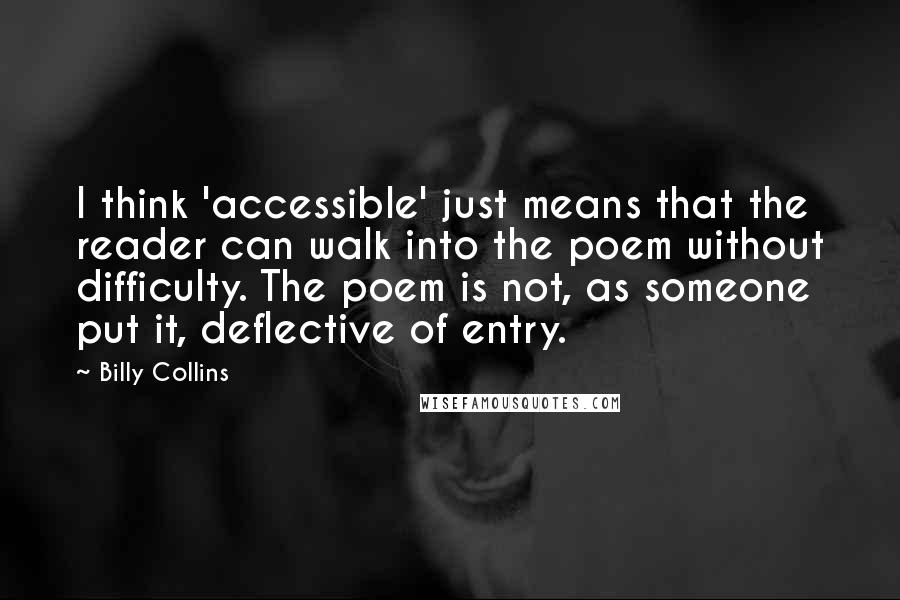 I think 'accessible' just means that the reader can walk into the poem without difficulty. The poem is not, as someone put it, deflective of entry.

~ Billy Collins

WISEFAMOUSQUOTES.COM